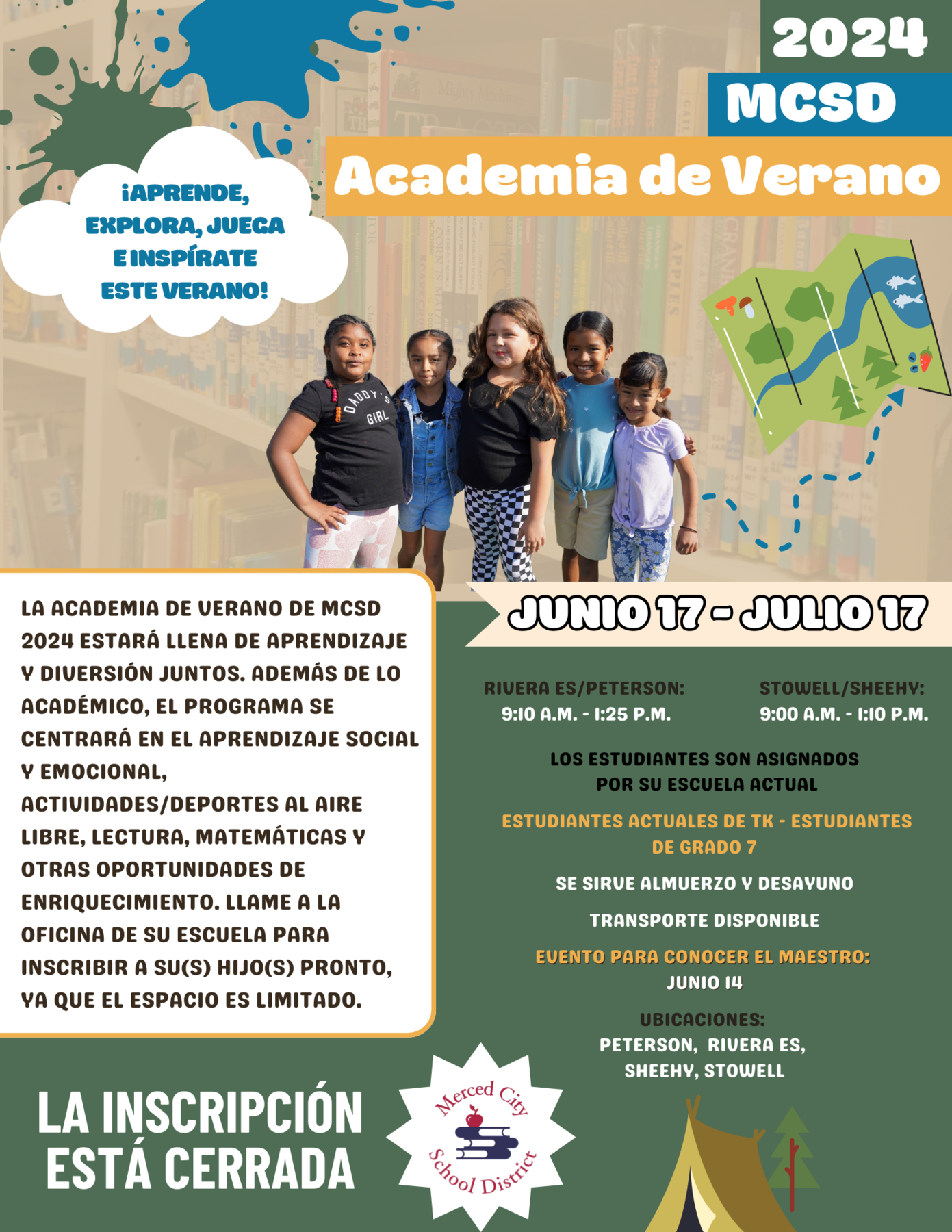 2024
MCSD
Academia de Verano

¡APRENDE, EXPLORA, JUEGA E INSPÍRATE ESTE VERANO!

DADDY'S GIRL

LA ACADEMIA DE VERANO DE MCSD 2024 ESTARÁ LLENA DE APRENDIZAJE Y DIVERSIÓN JUNTOS. ADEMÁS DE LO ACADÉMICO, EL PROGRAMA SE CENTRARÁ EN EL APRENDIZAJE SOCIAL Y EMOCIONAL, ACTIVIDADES/DEPORTES AL AIRE LIBRE, LECTURA, MATEMÁTICAS Y OTRAS OPORTUNIDADES DE ENRIQUECIMIENTO. LLAME A LA OFICINA DE SU ESCUELA PARA INSCRIBIR A SU(S) HIJO(S) PRONTO, YA QUE EL ESPACIO ES LIMITADO.

JUNIO 17 - JULIO 17

RIVERA ES/PETERSON:
9:10 A.M. - 1:25 P.M.

STOWELL/SHEEHY:
9:00 A.M. - 1:10 P.M.

LOS ESTUDIANTES SON ASIGNADOS POR SU ESCUELA ACTUAL

ESTUDIANTES ACTUALES DE TK - ESTUDIANTES DE GRADO 7

SE SIRVE ALMUERZO Y DESAYUNO

TRANSPORTE DISPONIBLE

EVENTO PARA CONOCER EL MAESTRO:
JUNIO 14

UBICACIONES:
PETERSON, RIVERA ES, SHEEHY, STOWELL

LA INSCRIPCIÓN ESTÁ CERRADA

Merced City School District